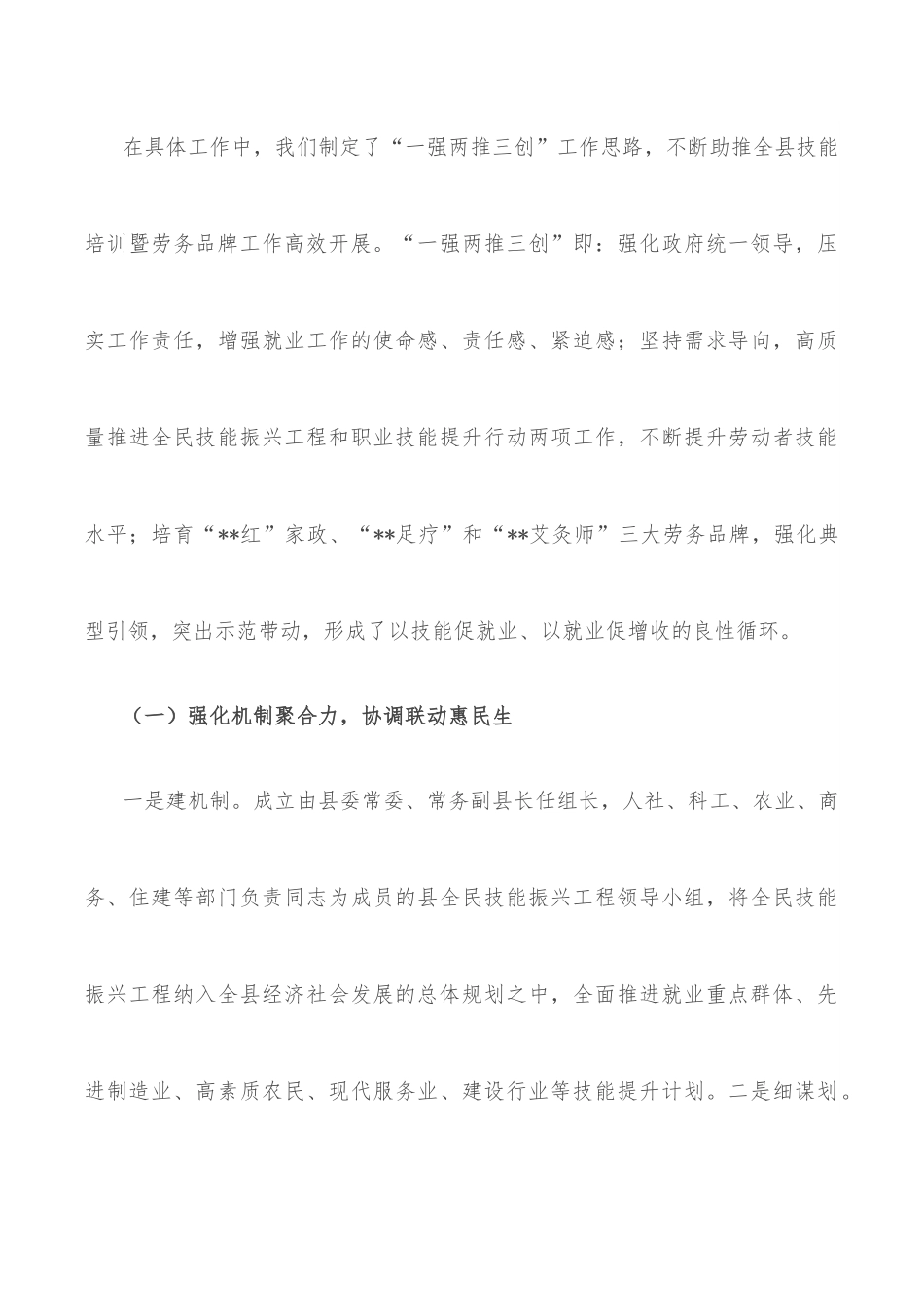 在具体工作中，我们制定了“一强两推三创”工作思路，不断助推全县技能培训暨劳务品牌工作高效开展。“一强两推三创”即：强化政府统一领导，压实工作责任，增强就业工作的使命感、责任感、紧迫感；坚持需求导向，高质量推进全民技能振兴工程和职业技能提升行动两项工作，不断提升劳动者技能水平；培育“**红”家政、“**足疗”和“**艾灸师”三大劳务品牌，强化典型引领，突出示范带动，形成了以技能促就业、以就业促增收的良性循环。

（一）强化机制聚合力，协调联动惠民生

一是建机制。成立由县委常委、常务副县长任组长，人社、科工、农业、商务、住建等部门负责同志为成员的县全民技能振兴工程领导小组，将全民技能振兴工程纳入全县经济社会发展的总体规划之中，全面推进就业重点群体、先进制造业、高素质农民、现代服务业、建设行业等技能提升计划。二是细谋划。